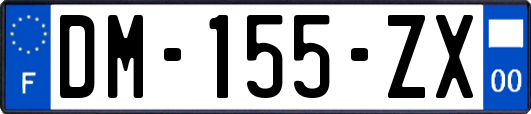 F
DM-155-ZX
00